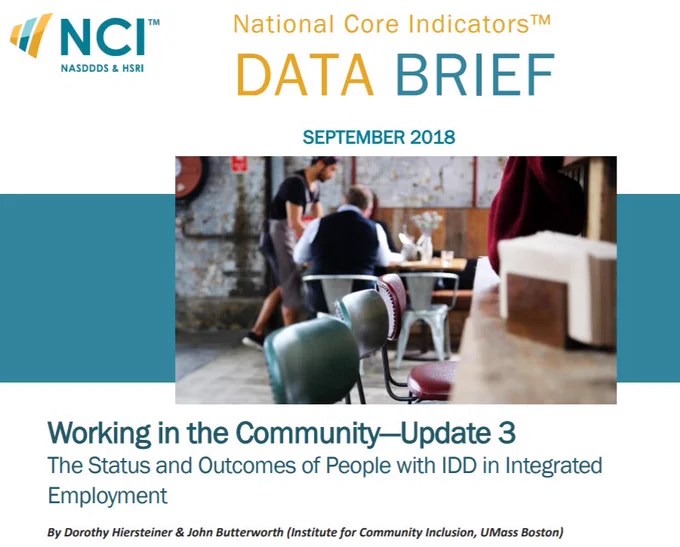 NCI™
NASDDDS & HSRI

National Core Indicators™
DATA BRIEF

SEPTEMBER 2018

Working in the Community—Update 3
The Status and Outcomes of People with IDD in Integrated Employment

By Dorothy Hiersteiner & John Butterworth (Institute for Community Inclusion, UMass Boston)